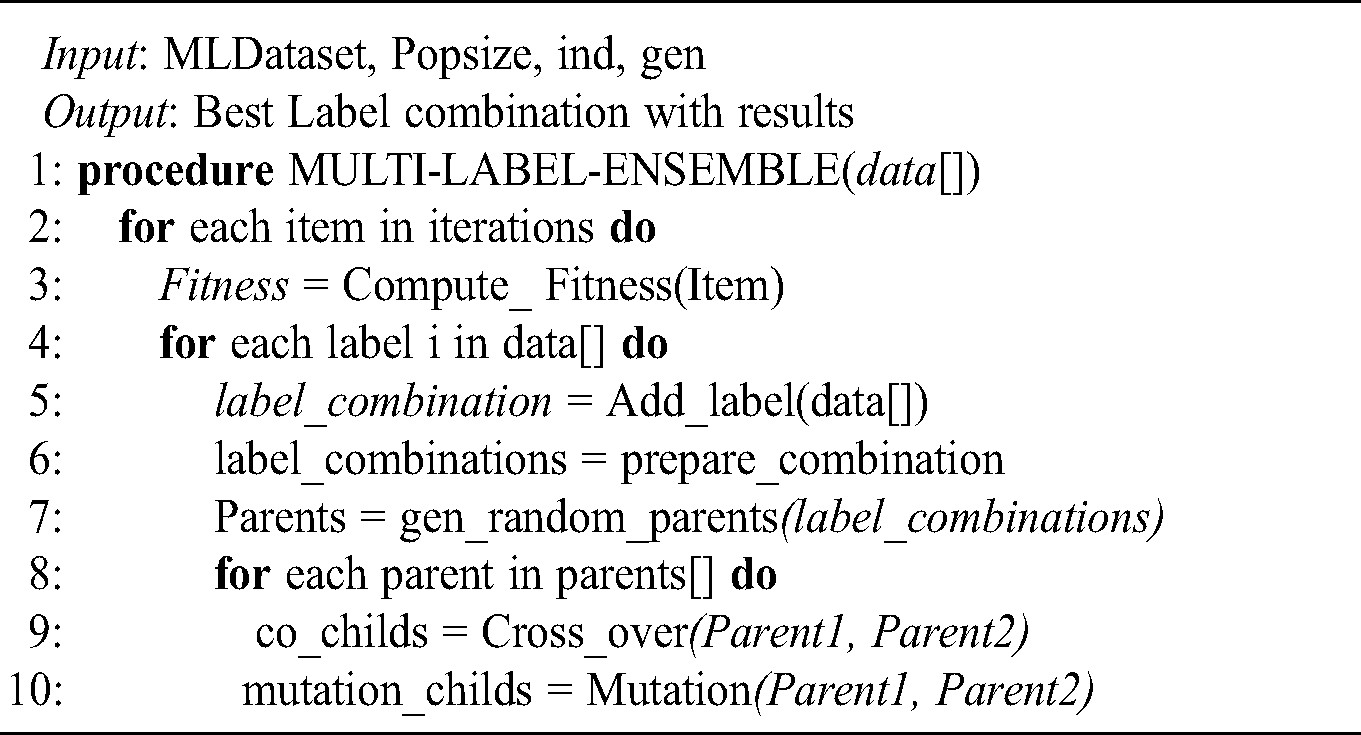 Input: MLDataset, Popsize, ind, gen
Output: Best Label combination with results
1: procedure MULTI-LABEL-ENSEMBLE(data[])
2: for each item in iterations do
3: Fitness = Compute_ Fitness(Item)
4: for each label i in data[] do
5: label_combination = Add_label(data[])
6: label_combinations = prepare_combination
7: Parents = gen_random_parents(label_combinations)
8: for each parent in parents[] do
9: co_childs = Cross_over(Parent1, Parent2)
10: mutation_childs = Mutation(Parent1, Parent2)